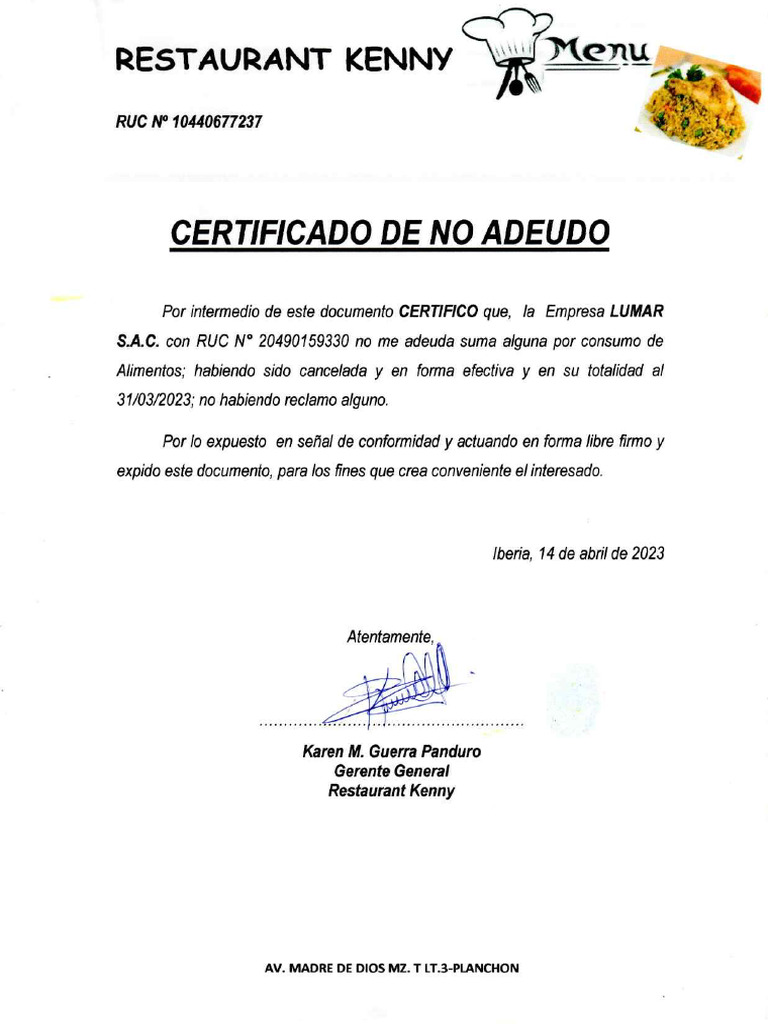 RESTAURANT KENNY

Menu

RUC Nº 10440677237

CERTIFICADO DE NO ADEUDO

Por intermedio de este documento CERTIFICO que, la Empresa LUMAR S.A.C. con RUC N° 20490159330 no me adeuda suma alguna por consumo de Alimentos; habiendo sido cancelada y en forma efectiva y en su totalidad al 31/03/2023; no habiendo reclamo alguno.

Por lo expuesto en señal de conformidad y actuando en forma libre firmo y expido este documento, para los fines que crea conveniente el interesado.

Iberia, 14 de abril de 2023

Atentamente,

Karen M. Guerra Panduro
Gerente General
Restaurant Kenny

AV. MADRE DE DIOS MZ. T LT.3-PLANCHON